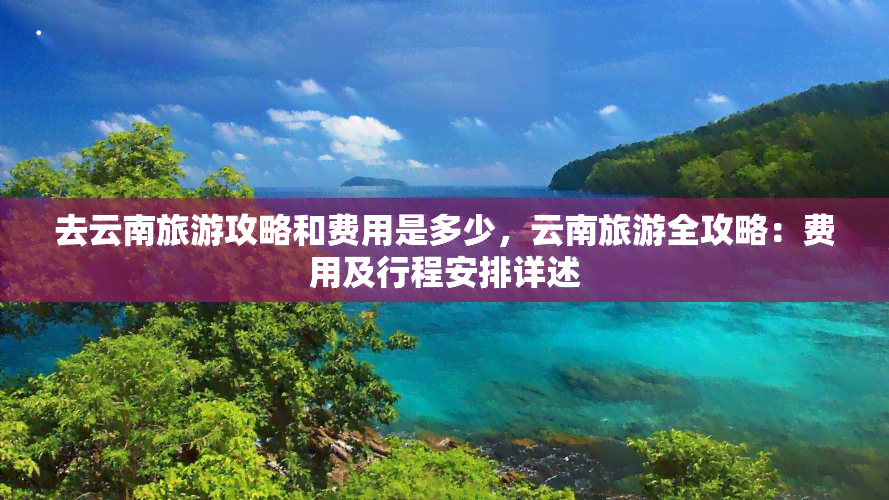 去云南旅游攻略和费用是多少，云南旅游全攻略：费用及行程安排详述